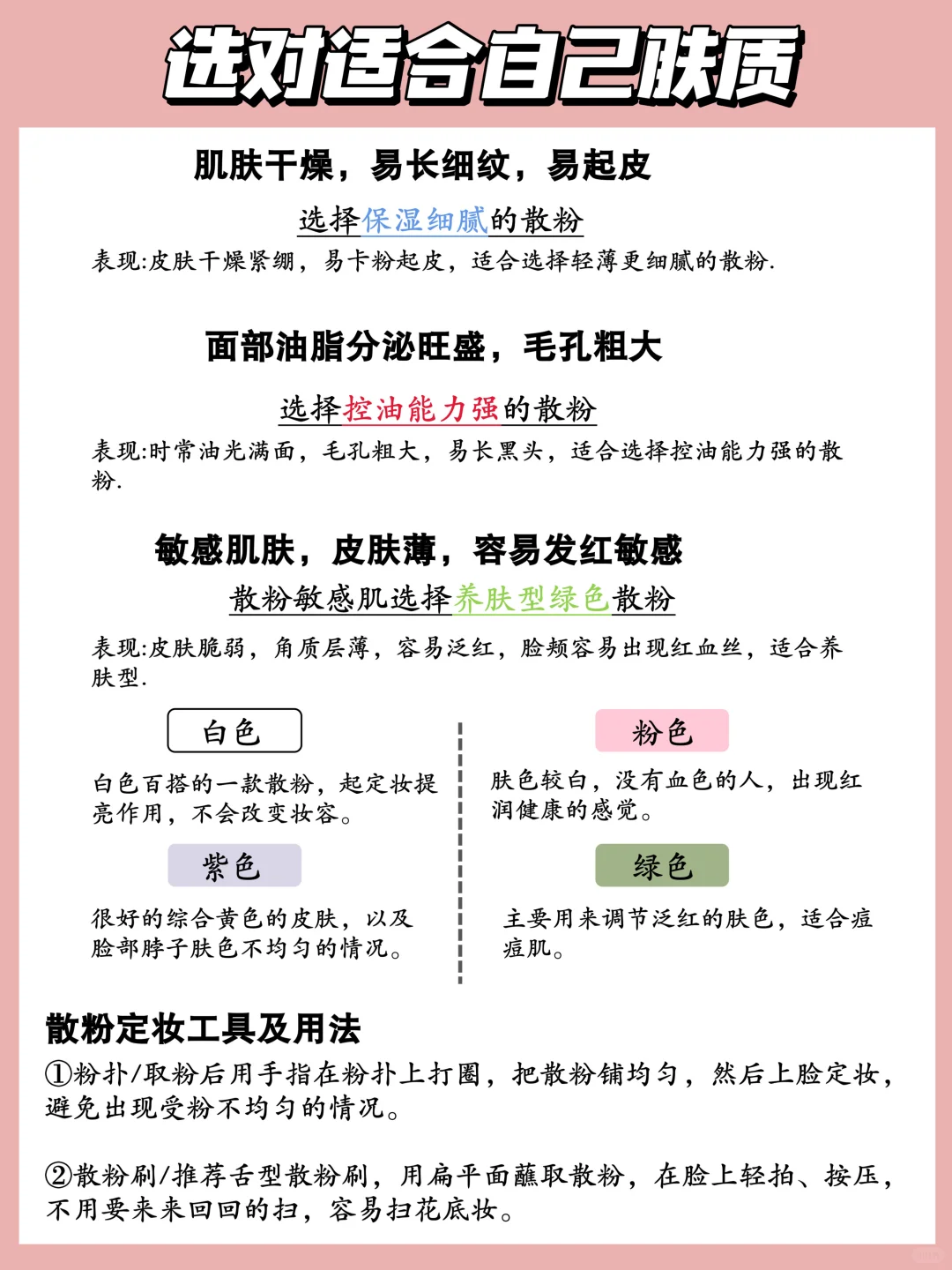 选对适合自己肤质

肌肤干燥，易长细纹，易起皮

选择保湿细腻的散粉

表现:皮肤干燥紧绷，易卡粉起皮，适合选择轻薄更细腻的散粉.

面部油脂分泌旺盛，毛孔粗大

选择控油能力强的散粉

表现:时常油光满面，毛孔粗大，易长黑头，适合选择控油能力强的散粉.

敏感肌肤，皮肤薄，容易发红敏感

散粉敏感肌选择养肤型绿色散粉

表现:皮肤脆弱，角质层薄，容易泛红，脸颊容易出现红血丝，适合养肤型.

白色

白色百搭的一款散粉，起定妆提亮作用，不会改变妆容。

紫色

很好的综合黄色的皮肤，以及脸部脖子肤色不均匀的情况。

粉色

肤色较白，没有血色的人，出现红润健康的感觉。

绿色

主要用来调节泛红的肤色，适合痘痘肌。

散粉定妆工具及用法

①粉扑/取粉后用手指在粉扑上打圈，把散粉铺均匀，然后上脸定妆，避免出现受粉不均匀的情况。

②散粉刷/推荐舌型散粉刷，用扁平面蘸取散粉，在脸上轻拍、按压，不用要来来回回的扫，容易扫花底妆。